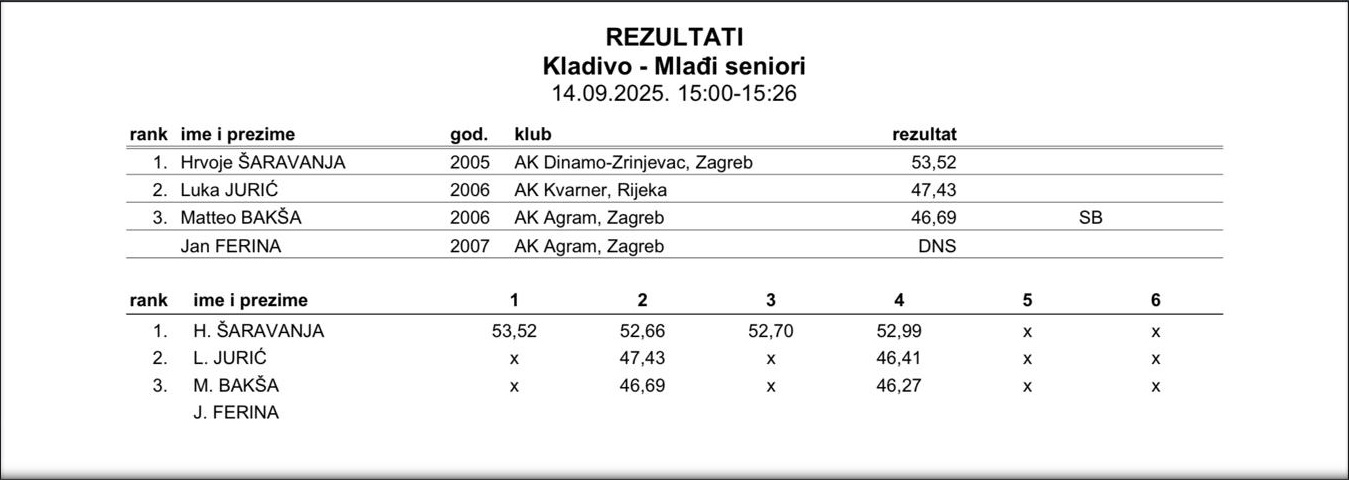 REZULTATI
Kladivo - Mlađi seniori
14.09.2025. 15:00-15:26

| rank | ime i prezime | god. | klub | rezultat | |
|---|---|---|---|---|---|
| 1. | Hrvoje ŠARAVANJA | 2005 | AK Dinamo-Zrinjevac, Zagreb | 53,52 | |
| 2. | Luka JURIĆ | 2006 | AK Kvarner, Rijeka | 47,43 | |
| 3. | Matteo BAKŠA | 2006 | AK Agram, Zagreb | 46,69 | SB |
| | Jan FERINA | 2007 | AK Agram, Zagreb | DNS | |

| rank | ime i prezime | 1 | 2 | 3 | 4 | 5 | 6 |
|---|---|---|---|---|---|---|---|
| 1. | H. ŠARAVANJA | 53,52 | 52,66 | 52,70 | 52,99 | x | x |
| 2. | L. JURIĆ | x | 47,43 | x | 46,41 | x | x |
| 3. | M. BAKŠA | x | 46,69 | x | 46,27 | x | x |
| | J. FERINA | | | | | | |